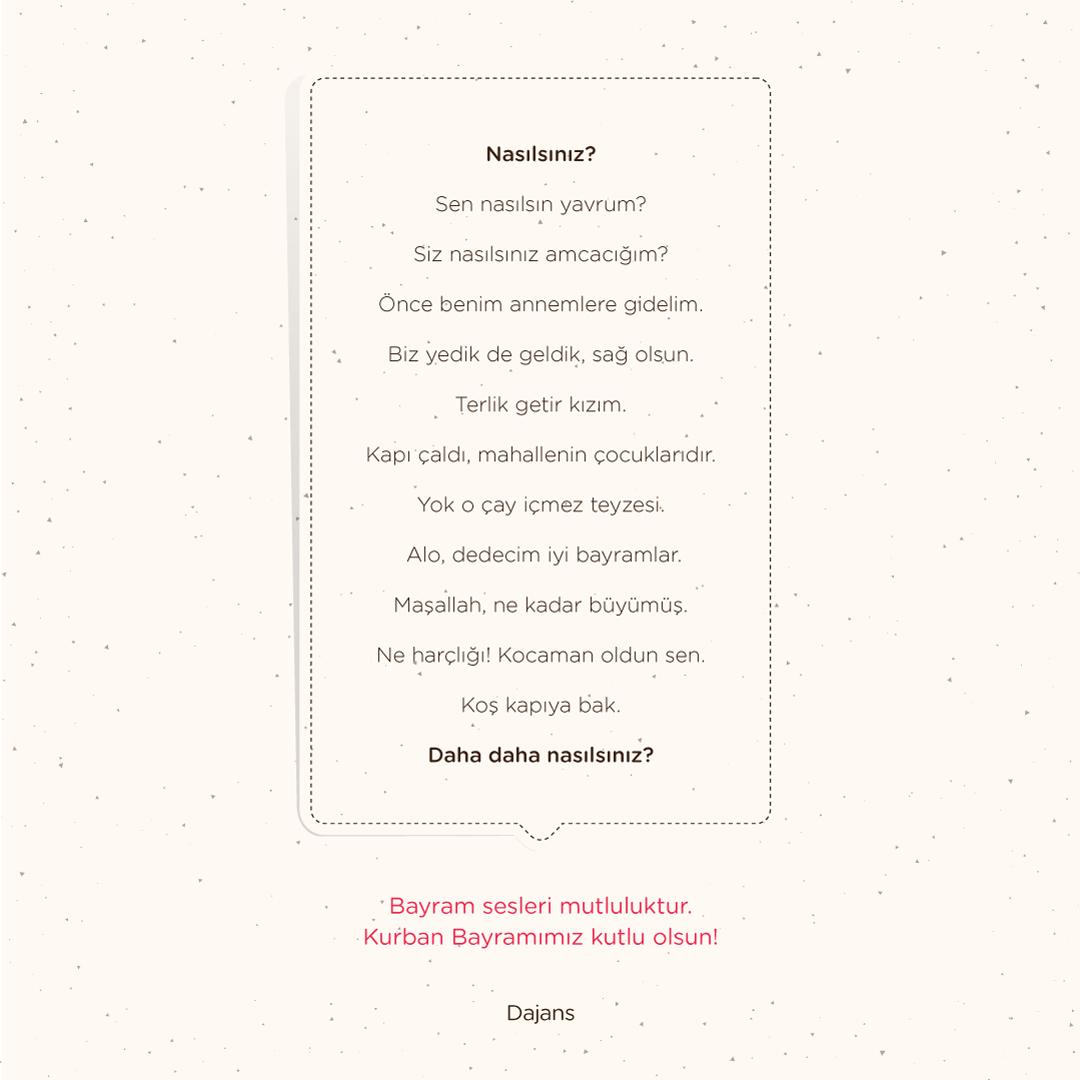 Nasılsınız?

Sen nasılsın yavrum?

Siz nasılsınız amcacığım?

Önce benim annemlere gidelim.

Biz yedik de geldik, sağ olsun.

Terlik getir kızım.

Kapı çaldı, mahallenin çocuklarıdır.

Yok o çay içmez teyzesi.

Alo, dedecim iyi bayramlar.

Maşallah, ne kadar büyümüş.

Ne harçlığı! Kocaman oldun sen.

Koş kapıya bak.

Daha daha nasılsınız?

Bayram sesleri mutluluktur.
Kurban Bayramımız kutlu olsun!

Dajans